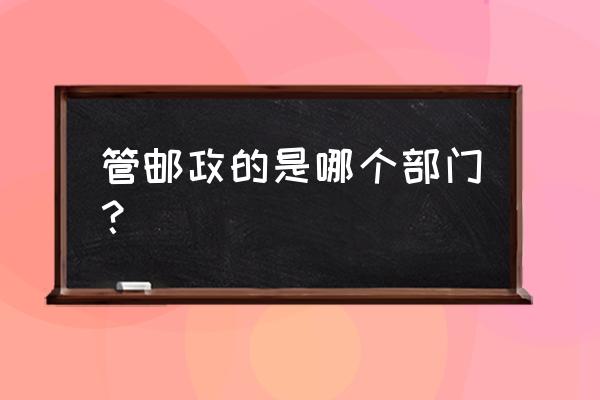 管邮政的是哪个部门？